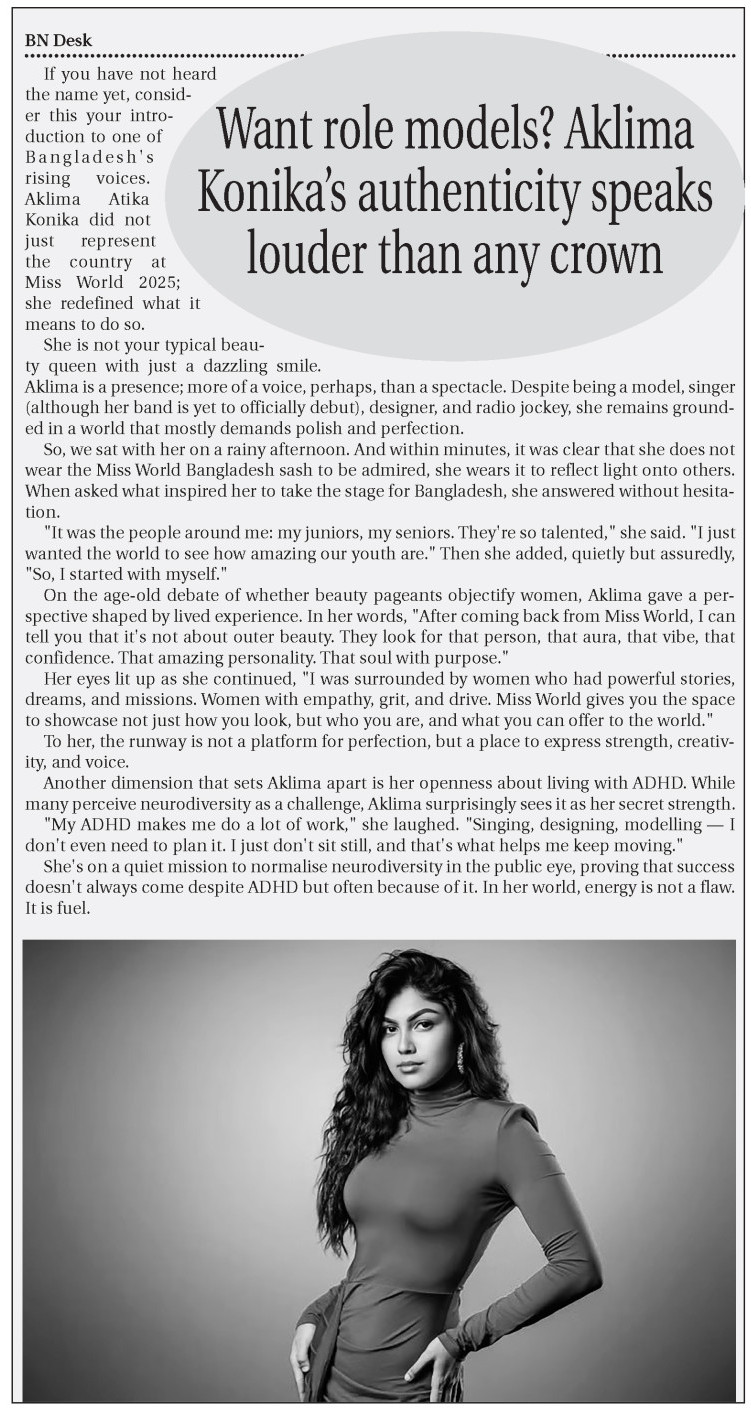 BN Desk

Want role models? Aklima Konika's authenticity speaks louder than any crown

If you have not heard the name yet, consider this your introduction to one of Bangladesh's rising voices. Aklima Atika Konika did not just represent the country at Miss World 2025; she redefined what it means to do so.

She is not your typical beauty queen with just a dazzling smile. Aklima is a presence; more of a voice, perhaps, than a spectacle. Despite being a model, singer (although her band is yet to officially debut), designer, and radio jockey, she remains grounded in a world that mostly demands polish and perfection.

So, we sat with her on a rainy afternoon. And within minutes, it was clear that she does not wear the Miss World Bangladesh sash to be admired, she wears it to reflect light onto others. When asked what inspired her to take the stage for Bangladesh, she answered without hesitation.

"It was the people around me: my juniors, my seniors. They're so talented," she said. "I just wanted the world to see how amazing our youth are." Then she added, quietly but assuredly, "So, I started with myself."

On the age-old debate of whether beauty pageants objectify women, Aklima gave a perspective shaped by lived experience. In her words, "After coming back from Miss World, I can tell you that it's not about outer beauty. They look for that person, that aura, that vibe, that confidence. That amazing personality. That soul with purpose."

Her eyes lit up as she continued, "I was surrounded by women who had powerful stories, dreams, and missions. Women with empathy, grit, and drive. Miss World gives you the space to showcase not just how you look, but who you are, and what you can offer to the world."

To her, the runway is not a platform for perfection, but a place to express strength, creativity, and voice.

Another dimension that sets Aklima apart is her openness about living with ADHD. While many perceive neurodiversity as a challenge, Aklima surprisingly sees it as her secret strength.

"My ADHD makes me do a lot of work," she laughed. "Singing, designing, modelling — I don't even need to plan it. I just don't sit still, and that's what helps me keep moving."

She's on a quiet mission to normalise neurodiversity in the public eye, proving that success doesn't always come despite ADHD but often because of it. In her world, energy is not a flaw. It is fuel.